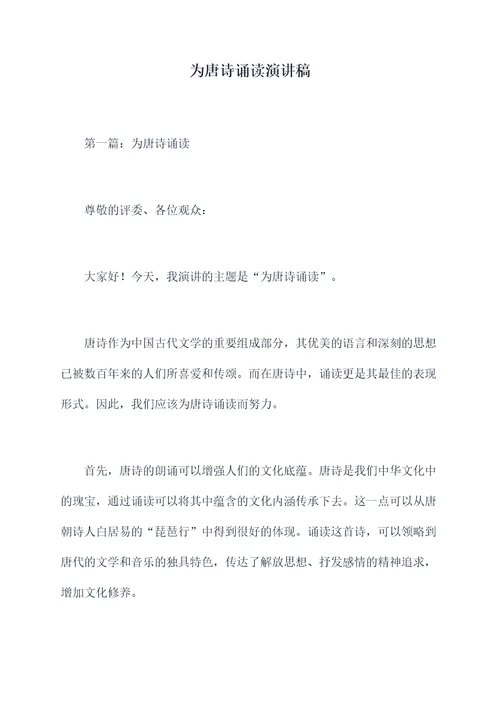 为唐诗诵读演讲稿

第一篇：为唐诗诵读

尊敬的评委、各位观众：

大家好！今天，我演讲的主题是“为唐诗诵读”。

唐诗作为中国古代文学的重要组成部分，其优美的语言和深刻的思想已被数百年来的人们所喜爱和传颂。而在唐诗中，诵读更是其最佳的表现形式。因此，我们应该为唐诗诵读而努力。

首先，唐诗的朗诵可以增强人们的文化底蕴。唐诗是我们中华文化中的瑰宝，通过诵读可以将其中蕴含的文化内涵传承下去。这一点可以从唐朝诗人白居易的“琵琶行”中得到很好的体现。诵读这首诗，可以领略到唐代的文学和音乐的独具特色，传达了解放思想、抒发感情的精神追求，增加文化修养。